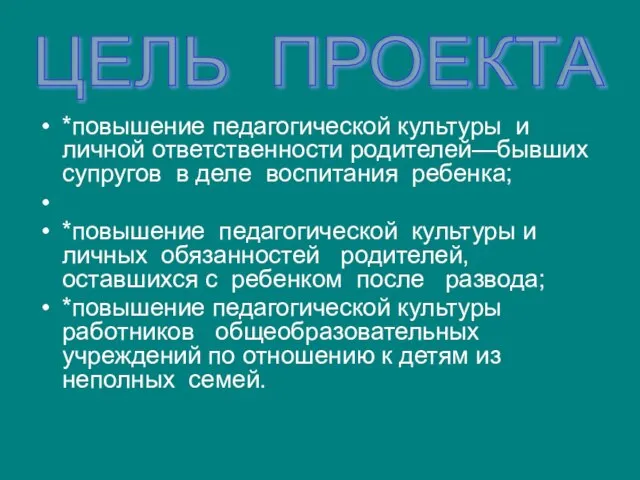 ЦЕЛЬ ПРОЕКТА

• *повышение педагогической культуры и личной ответственности родителей—бывших супругов в деле воспитания ребенка;

•

• *повышение педагогической культуры и личных обязанностей родителей, оставшихся с ребенком после развода;

• *повышение педагогической культуры работников общеобразовательных учреждений по отношению к детям из неполных семей.